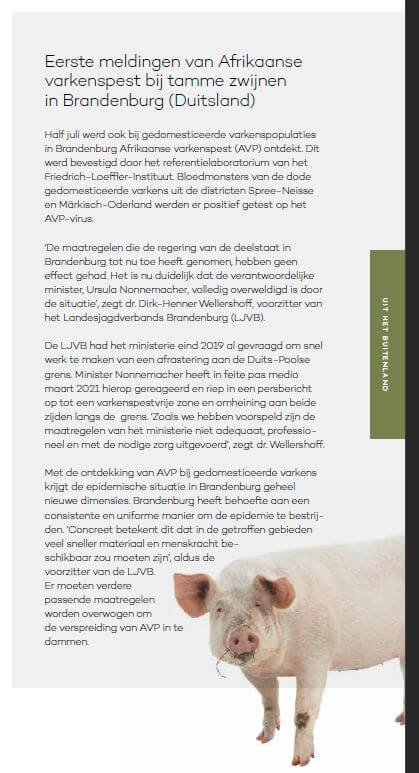 Eerste meldingen van Afrikaanse varkenspest bij tamme zwijnen in Brandenburg (Duitsland)

Half juli werd ook bij gedomesticeerde varkenspopulaties in Brandenburg Afrikaanse varkenspest (AVP) ontdekt. Dit werd bevestigd door het referentielaboratorium van het Friedrich-Loeffler-Instituut. Bloedmonsters van de dode gedomesticeerde varkens uit de districten Spree-Neisse en Märkisch-Oderland werden er positief getest op het AVP-virus.

'De maatregelen die de regering van de deelstaat in Brandenburg tot nu toe heeft genomen, hebben geen effect gehad. Het is nu duidelijk dat de verantwoordelijke minister, Ursula Nonnemacher, volledig overweldigd is door de situatie', zegt dr. Dirk-Henner Wellershoff, voorzitter van het Landesjagdverbands Brandenburg (LJVB).

De LJVB had het ministerie eind 2019 al gevraagd om snel werk te maken van een afrastering aan de Duits-Poolse grens. Minister Nonnemacher heeft in feite pas medio maart 2021 hierop gereageerd en riep in een persbericht op tot een varkenspestvrije zone en omheining aan beide zijden langs de grens. 'Zoals we hebben voorspeld zijn de maatregelen van het ministerie niet adequaat, professioneel en met de nodige zorg uitgevoerd', zegt dr. Wellershoff.

Met de ontdekking van AVP bij gedomesticeerde varkens krijgt de epidemische situatie in Brandenburg geheel nieuwe dimensies. Brandenburg heeft behoefte aan een consistente en uniforme manier om de epidemie te bestrijden. 'Concreet betekent dit dat in de getroffen gebieden veel sneller materiaal en menskracht beschikbaar zou moeten zijn', aldus de voorzitter van de LJVB.
Er moeten verdere passende maatregelen worden overwogen om de verspreiding van AVP in te dammen.

UIT HET BUITENLAND